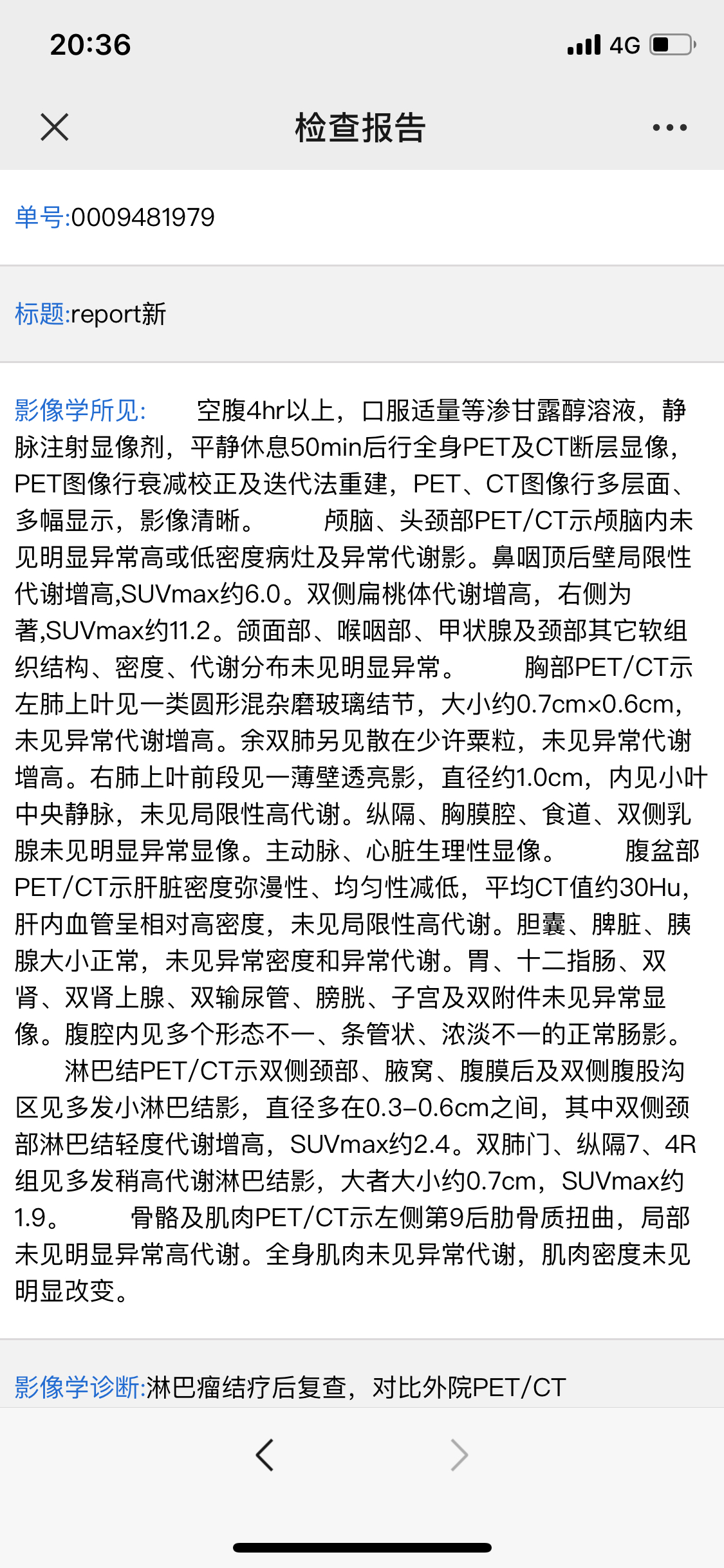 20:36

4G

检查报告

单号:0009481979

标题:report新

影像学所见: 空腹4hr以上，口服适量等渗甘露醇溶液，静脉注射显像剂，平静休息50min后行全身PET及CT断层显像，PET图像行衰减校正及迭代法重建，PET、CT图像行多层面、多幅显示，影像清晰。 颅脑、头颈部PET/CT示颅脑内未见明显异常高或低密度病灶及异常代谢影。鼻咽顶后壁局限性代谢增高,SUVmax约6.0。双侧扁桃体代谢增高，右侧为著,SUVmax约11.2。颌面部、喉咽部、甲状腺及颈部其它软组织结构、密度、代谢分布未见明显异常。 胸部PET/CT示左肺上叶见一类圆形混杂磨玻璃结节，大小约0.7cm×0.6cm，未见异常代谢增高。余双肺另见散在少许粟粒，未见异常代谢增高。右肺上叶前段见一薄壁透亮影，直径约1.0cm，内见小叶中央静脉，未见局限性高代谢。纵隔、胸膜腔、食道、双侧乳腺未见明显异常显像。主动脉、心脏生理性显像。 腹盆部PET/CT示肝脏密度弥漫性、均匀性减低，平均CT值约30Hu，肝内血管呈相对高密度，未见局限性高代谢。胆囊、脾脏、胰腺大小正常，未见异常密度和异常代谢。胃、十二指肠、双肾、双肾上腺、双输尿管、膀胱、子宫及双附件未见异常显像。腹腔内见多个形态不一、条管状、浓淡不一的正常肠影。 淋巴结PET/CT示双侧颈部、腋窝、腹膜后及双侧腹股沟区见多发小淋巴结影，直径多在0.3-0.6cm之间，其中双侧颈部淋巴结轻度代谢增高，SUVmax约2.4。双肺门、纵隔7、4R组见多发稍高代谢淋巴结影，大者大小约0.7cm，SUVmax约1.9。 骨骼及肌肉PET/CT示左侧第9后肋骨质扭曲，局部未见明显异常高代谢。全身肌肉未见异常代谢，肌肉密度未见明显改变。

影像学诊断:淋巴瘤结疗后复查，对比外院PET/CT